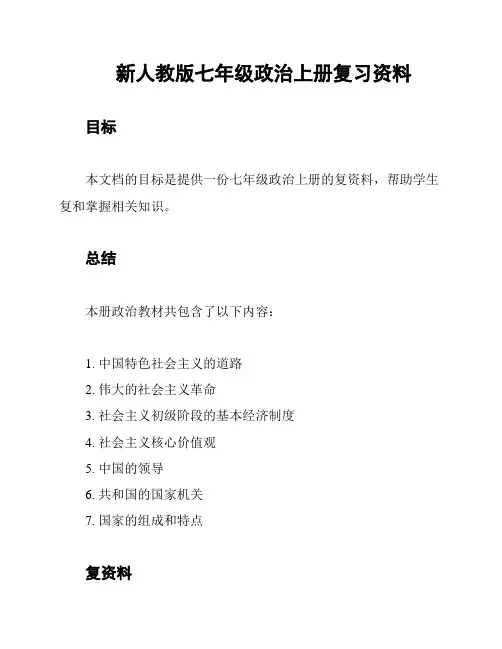 新人教版七年级政治上册复习资料

目标

本文档的目标是提供一份七年级政治上册的复资料，帮助学生复和掌握相关知识。

总结

本册政治教材共包含了以下内容：

1. 中国特色社会主义的道路
2. 伟大的社会主义革命
3. 社会主义初级阶段的基本经济制度
4. 社会主义核心价值观
5. 中国的领导
6. 共和国的国家机关
7. 国家的组成和特点

复资料